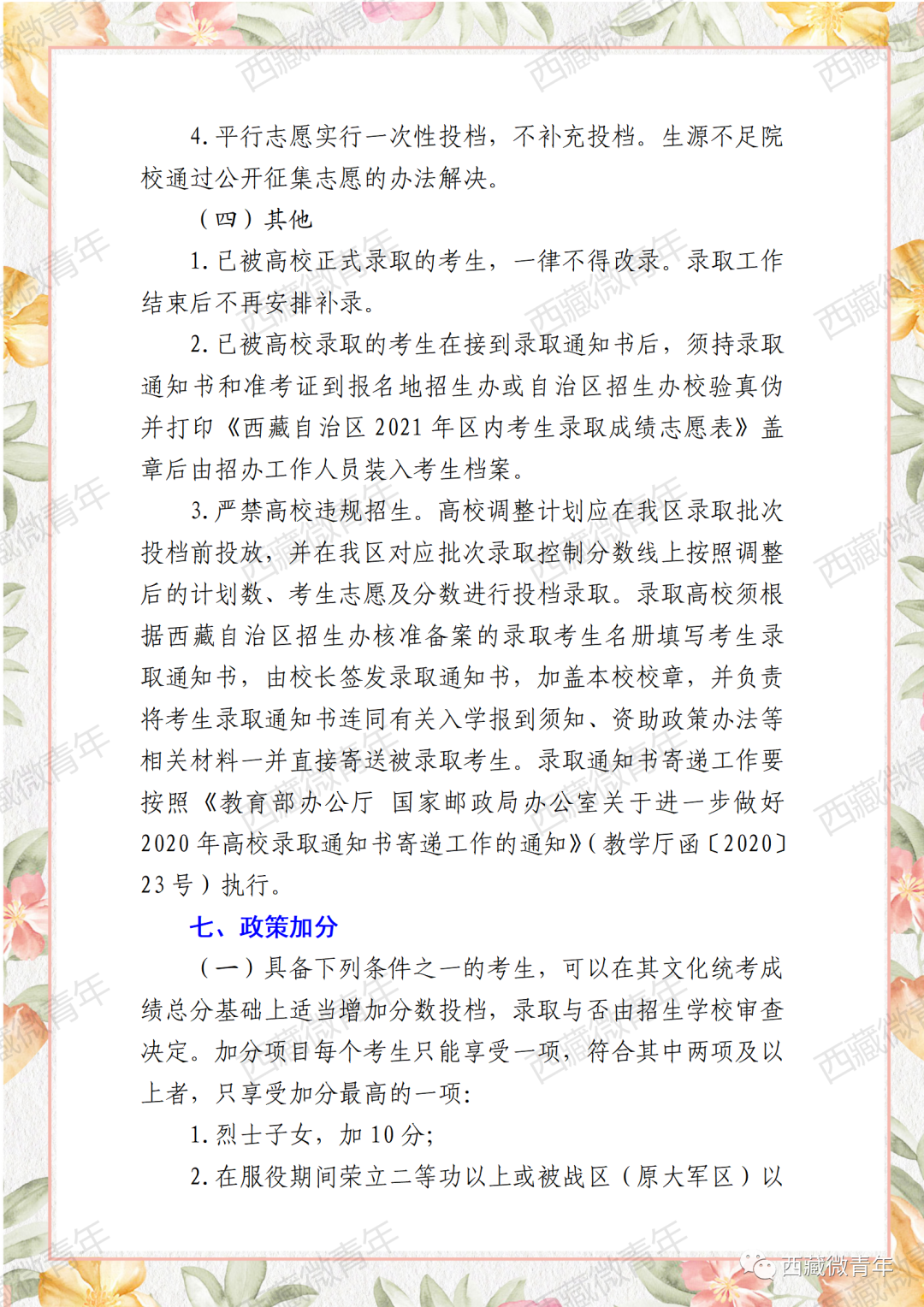 4. 平行志愿实行一次性投档，不补充投档。生源不足院校通过公开征集志愿的办法解决。

（四）其他

1. 已被高校正式录取的考生，一律不得改录。录取工作结束后不再安排补录。

2. 已被高校录取的考生在接到录取通知书后，须持录取通知书和准考证到报名地招生办或自治区招生办校验真伪并打印《西藏自治区 2021 年区内考生录取成绩志愿表》盖章后由招办工作人员装入考生档案。

3. 严禁高校违规招生。高校调整计划应在我区录取批次投档前投放，并在我区对应批次录取控制分数线上按照调整后的计划数、考生志愿及分数进行投档录取。录取高校须根据西藏自治区招生办核准备案的录取考生名册填写考生录取通知书，由校长签发录取通知书，加盖本校校章，并负责将考生录取通知书连同有关入学报到须知、资助政策办法等相关材料一并直接寄送被录取考生。录取通知书寄递工作要按照《教育部办公厅 国家邮政局办公室关于进一步做好 2020 年高校录取通知书寄递工作的通知》（教学厅函〔2020〕23 号）执行。

七、政策加分

（一）具备下列条件之一的考生，可以在其文化统考成绩总分基础上适当增加分数投档，录取与否由招生学校审查决定。加分项目每个考生只能享受一项，符合其中两项及以上者，只享受加分最高的一项：

1. 烈士子女，加 10 分；

2. 在服役期间荣立二等功以上或被战区（原大军区）以

西藏微青年